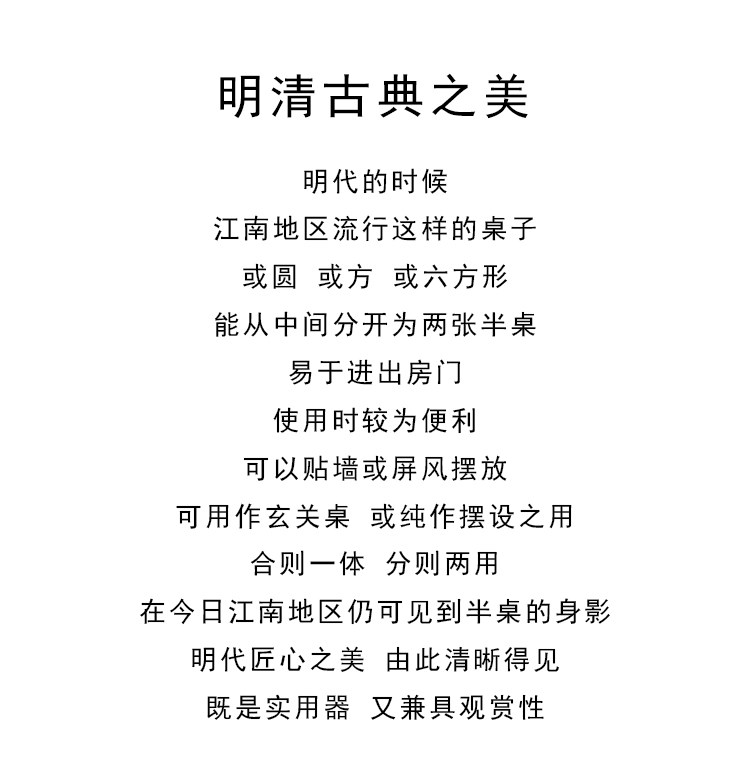 明清古典之美

明代的时候
江南地区流行这样的桌子
或圆 或方 或六方形
能从中间分开为两张半桌
易于进出房门
使用时较为便利
可以贴墙或屏风摆放
可用作玄关桌 或纯作摆设之用
合则一体 分则两用
在今日江南地区仍可见到半桌的身影
明代匠心之美 由此清晰得见
既是实用器 又兼具观赏性